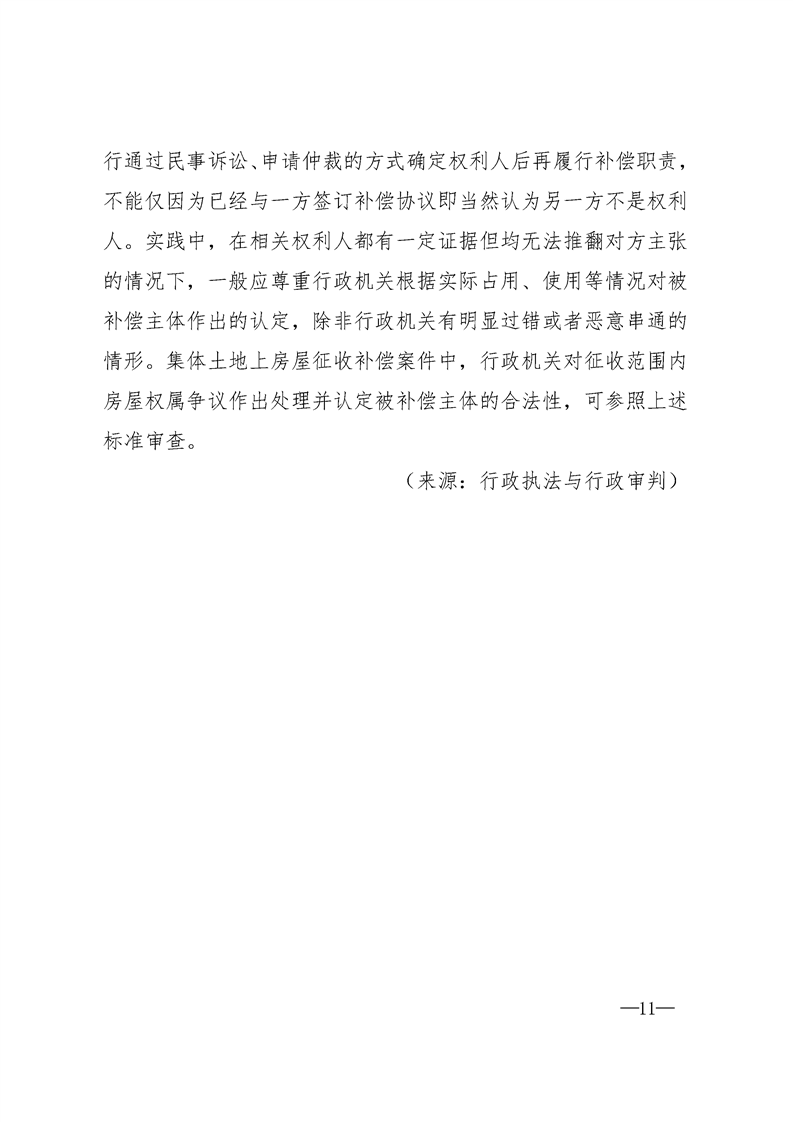 行通过民事诉讼、申请仲裁的方式确定权利人后再履行补偿职责，不能仅因为已经与一方签订补偿协议即当然认为另一方不是权利人。实践中，在相关权利人都有一定证据但均无法推翻对方主张的情况下，一般应尊重行政机关根据实际占用、使用等情况对被补偿主体作出的认定，除非行政机关有明显过错或者恶意串通的情形。集体土地上房屋征收补偿案件中，行政机关对征收范围内房屋权属争议作出处理并认定被补偿主体的合法性，可参照上述标准审查。

（来源：行政执法与行政审判）

—11—